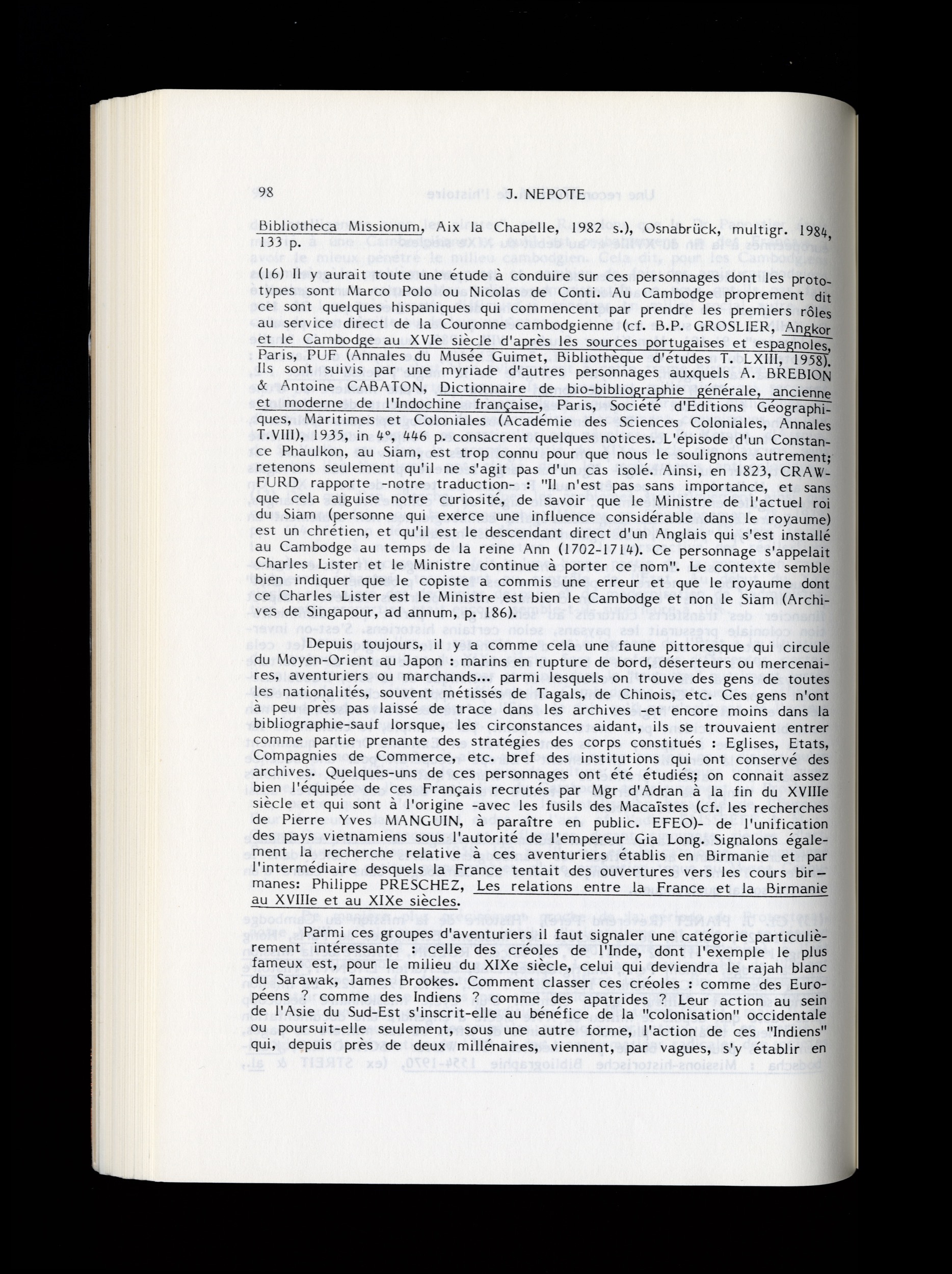 98 J. NEPOTE

Bibliotheca Missionum, Aix la Chapelle, 1982 s.), Osnabrück, multigr. 1984, 133 p.

(16) Il y aurait toute une étude à conduire sur ces personnages dont les prototypes sont Marco Polo ou Nicolas de Conti. Au Cambodge proprement dit ce sont quelques hispaniques qui commencent par prendre les premiers rôles au service direct de la Couronne cambodgienne (cf. B.P. GROSLIER, Angkor et le Cambodge au XVIe siècle d'après les sources portugaises et espagnoles, Paris, PUF (Annales du Musée Guimet, Bibliothèque d'études T. LXIII, 1958). Ils sont suivis par une myriade d'autres personnages auxquels A. BREBION & Antoine CABATON, Dictionnaire de bio-bibliographie générale, ancienne et moderne de l'Indochine française, Paris, Société d'Editions Géographiques, Maritimes et Coloniales (Académie des Sciences Coloniales, Annales T.VIII), 1935, in 4°, 446 p. consacrent quelques notices. L'épisode d'un Constance Phaulkon, au Siam, est trop connu pour que nous le soulignons autrement; retenons seulement qu'il ne s'agit pas d'un cas isolé. Ainsi, en 1823, CRAWFURD rapporte -notre traduction- : "Il n'est pas sans importance, et sans que cela aiguise notre curiosité, de savoir que le Ministre de l'actuel roi du Siam (personne qui exerce une influence considérable dans le royaume) est un chrétien, et qu'il est le descendant direct d'un Anglais qui s'est installé au Cambodge au temps de la reine Ann (1702-1714). Ce personnage s'appelait Charles Lister et le Ministre continue à porter ce nom". Le contexte semble bien indiquer que le copiste a commis une erreur et que le royaume dont ce Charles Lister est le Ministre est bien le Cambodge et non le Siam (Archives de Singapour, ad annum, p. 186).

Depuis toujours, il y a comme cela une faune pittoresque qui circule du Moyen-Orient au Japon : marins en rupture de bord, déserteurs ou mercenaires, aventuriers ou marchands... parmi lesquels on trouve des gens de toutes les nationalités, souvent métissés de Tagals, de Chinois, etc. Ces gens n'ont à peu près pas laissé de trace dans les archives -et encore moins dans la bibliographie-sauf lorsque, les circonstances aidant, ils se trouvaient entrer comme partie prenante des stratégies des corps constitués : Eglises, Etats, Compagnies de Commerce, etc. bref des institutions qui ont conservé des archives. Quelques-uns de ces personnages ont été étudiés; on connait assez bien l'équipée de ces Français recrutés par Mgr d'Adran à la fin du XVIIIe siècle et qui sont à l'origine -avec les fusils des Macaïstes (cf. les recherches de Pierre Yves MANGUIN, à paraître en public. EFEO)- de l'unification des pays vietnamiens sous l'autorité de l'empereur Gia Long. Signalons également la recherche relative à ces aventuriers établis en Birmanie et par l'intermédiaire desquels la France tentait des ouvertures vers les cours birmanes: Philippe PRESCHEZ, Les relations entre la France et la Birmanie au XVIIIe et au XIXe siècles.

Parmi ces groupes d'aventuriers il faut signaler une catégorie particulièrement intéressante : celle des créoles de l'Inde, dont l'exemple le plus fameux est, pour le milieu du XIXe siècle, celui qui deviendra le rajah blanc du Sarawak, James Brookes. Comment classer ces créoles : comme des Européens ? comme des Indiens ? comme des apatrides ? Leur action au sein de l'Asie du Sud-Est s'inscrit-elle au bénéfice de la "colonisation" occidentale ou poursuit-elle seulement, sous une autre forme, l'action de ces "Indiens" qui, depuis près de deux millénaires, viennent, par vagues, s'y établir en